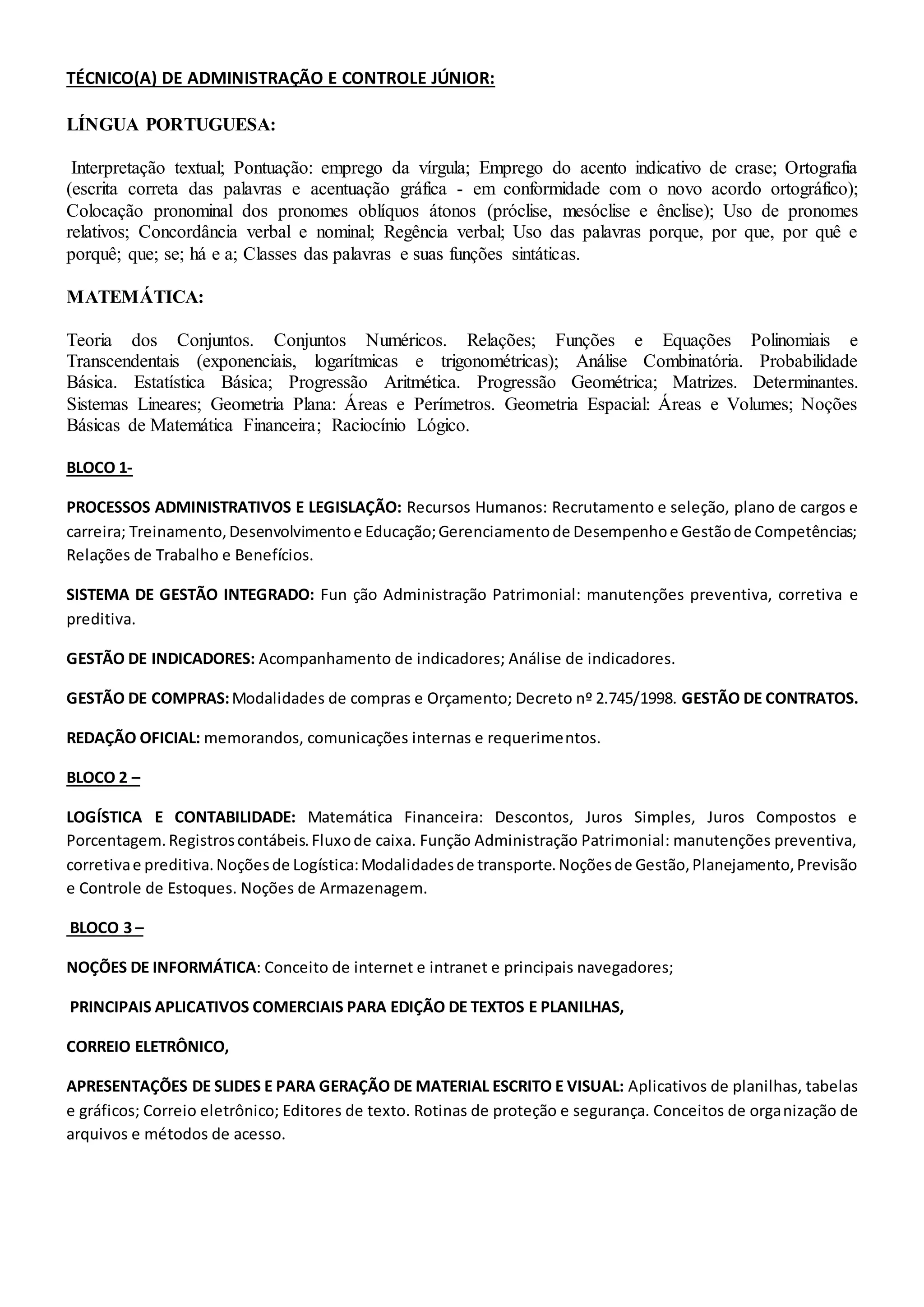 TÉCNICO(A) DE ADMINISTRAÇÃO E CONTROLE JÚNIOR:

LÍNGUA PORTUGUESA:

Interpretação textual; Pontuação: emprego da vírgula; Emprego do acento indicativo de crase; Ortografia (escrita correta das palavras e acentuação gráfica - em conformidade com o novo acordo ortográfico); Colocação pronominal dos pronomes oblíquos átonos (próclise, mesóclise e ênclise); Uso de pronomes relativos; Concordância verbal e nominal; Regência verbal; Uso das palavras porque, por que, por quê e porquê; que; se; há e a; Classes das palavras e suas funções sintáticas.

MATEMÁTICA:

Teoria dos Conjuntos. Conjuntos Numéricos. Relações; Funções e Equações Polinomiais e Transcendentais (exponenciais, logarítmicas e trigonométricas); Análise Combinatória. Probabilidade Básica. Estatística Básica; Progressão Aritmética. Progressão Geométrica; Matrizes. Determinantes. Sistemas Lineares; Geometria Plana: Áreas e Perímetros. Geometria Espacial: Áreas e Volumes; Noções Básicas de Matemática Financeira; Raciocínio Lógico.

BLOCO 1-

PROCESSOS ADMINISTRATIVOS E LEGISLAÇÃO: Recursos Humanos: Recrutamento e seleção, plano de cargos e carreira; Treinamento, Desenvolvimento e Educação; Gerenciamento de Desempenho e Gestão de Competências; Relações de Trabalho e Benefícios.

SISTEMA DE GESTÃO INTEGRADO: Fun ção Administração Patrimonial: manutenções preventiva, corretiva e preditiva.

GESTÃO DE INDICADORES: Acompanhamento de indicadores; Análise de indicadores.

GESTÃO DE COMPRAS: Modalidades de compras e Orçamento; Decreto nº 2.745/1998. GESTÃO DE CONTRATOS.

REDAÇÃO OFICIAL: memorandos, comunicações internas e requerimentos.

BLOCO 2 –

LOGÍSTICA E CONTABILIDADE: Matemática Financeira: Descontos, Juros Simples, Juros Compostos e Porcentagem. Registros contábeis. Fluxo de caixa. Função Administração Patrimonial: manutenções preventiva, corretiva e preditiva. Noções de Logística: Modalidades de transporte. Noções de Gestão, Planejamento, Previsão e Controle de Estoques. Noções de Armazenagem.

BLOCO 3 –

NOÇÕES DE INFORMÁTICA: Conceito de internet e intranet e principais navegadores;

PRINCIPAIS APLICATIVOS COMERCIAIS PARA EDIÇÃO DE TEXTOS E PLANILHAS,

CORREIO ELETRÔNICO,

APRESENTAÇÕES DE SLIDES E PARA GERAÇÃO DE MATERIAL ESCRITO E VISUAL: Aplicativos de planilhas, tabelas e gráficos; Correio eletrônico; Editores de texto. Rotinas de proteção e segurança. Conceitos de organização de arquivos e métodos de acesso.